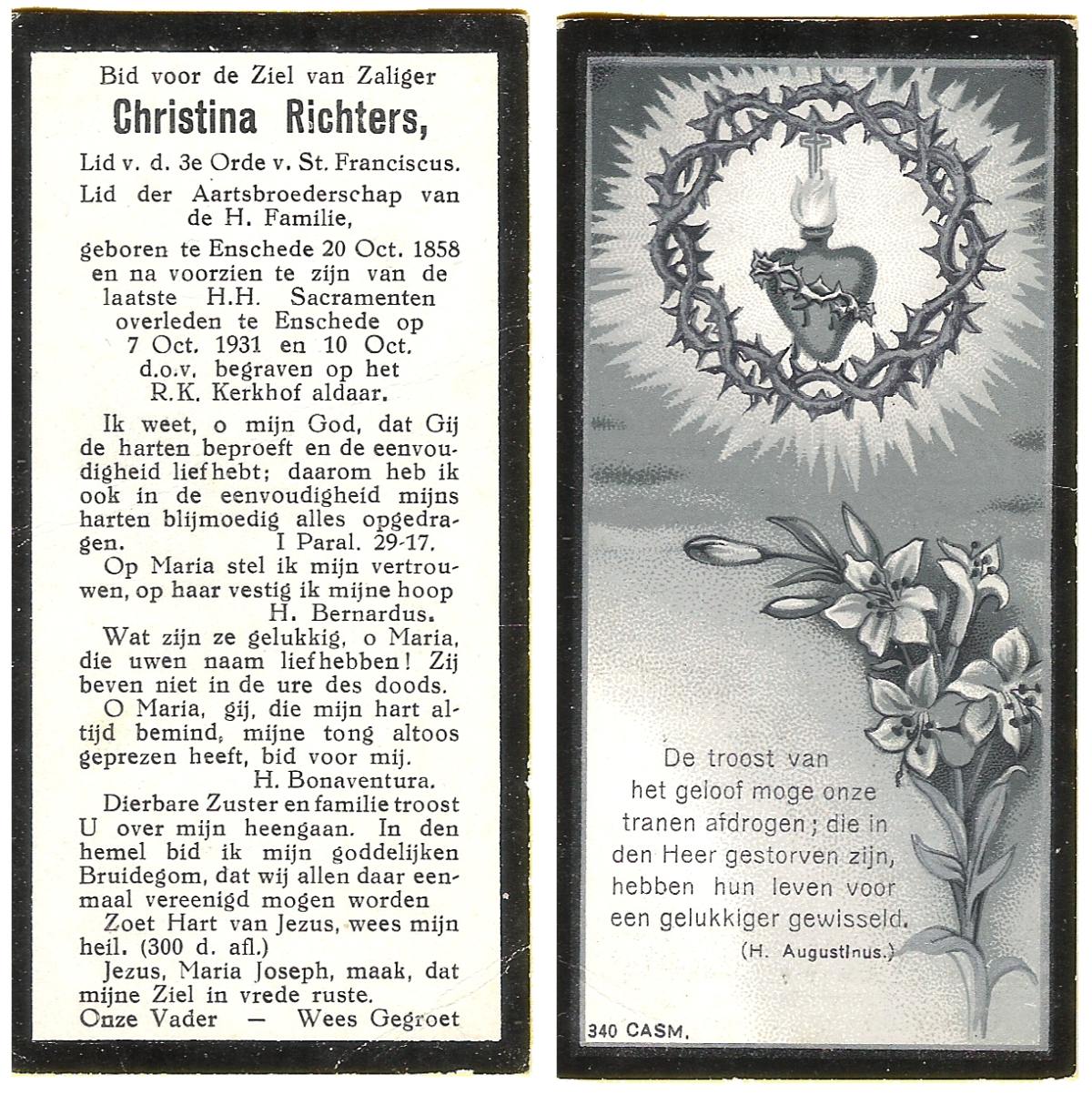 Bid voor de Ziel van Zaliger

Christina Richters,

Lid v. d. 3e Orde v. St. Franciscus.

Lid der Aartsbroederschap van de H. Familie,

geboren te Enschede 20 Oct. 1858 en na voorzien te zijn van de laatste H.H. Sacramenten overleden te Enschede op 7 Oct. 1931 en 10 Oct. d.o.v. begraven op het R.K. Kerkhof aldaar.

Ik weet, o mijn God, dat Gij de harten beproeft en de eenvoudigheid liefhebt; daarom heb ik ook in de eenvoudigheid mijns harten blijmoedig alles opgedragen. I Paral. 29-17.

Op Maria stel ik mijn vertrouwen, op haar vestig ik mijne hoop H. Bernardus.

Wat zijn ze gelukkig, o Maria, die uwen naam liefhebben! Zij beven niet in de ure des doods.

O Maria, gij, die mijn hart altijd bemind, mijne tong altoos geprezen heeft, bid voor mij. H. Bonaventura.

Dierbare Zuster en familie troost U over mijn heengaan. In den hemel bid ik mijn goddelijken Bruidegom, dat wij allen daar eenmaal vereenigd mogen worden

Zoet Hart van Jezus, wees mijn heil. (300 d. afl.)

Jezus, Maria Joseph, maak, dat mijne Ziel in vrede ruste.

Onze Vader — Wees Gegroet

De troost van het geloof moge onze tranen afdrogen; die in den Heer gestorven zijn, hebben hun leven voor een gelukkiger gewisseld.

(H. Augustinus.)

340 CASM.